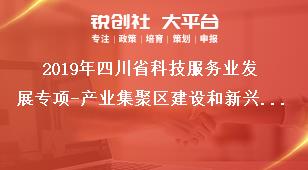 锐创社 大平台

专注 | 政策 | 培育 | 策划 | 申报

2019年四川省科技服务业发展专项-产业集聚区建设和新兴...